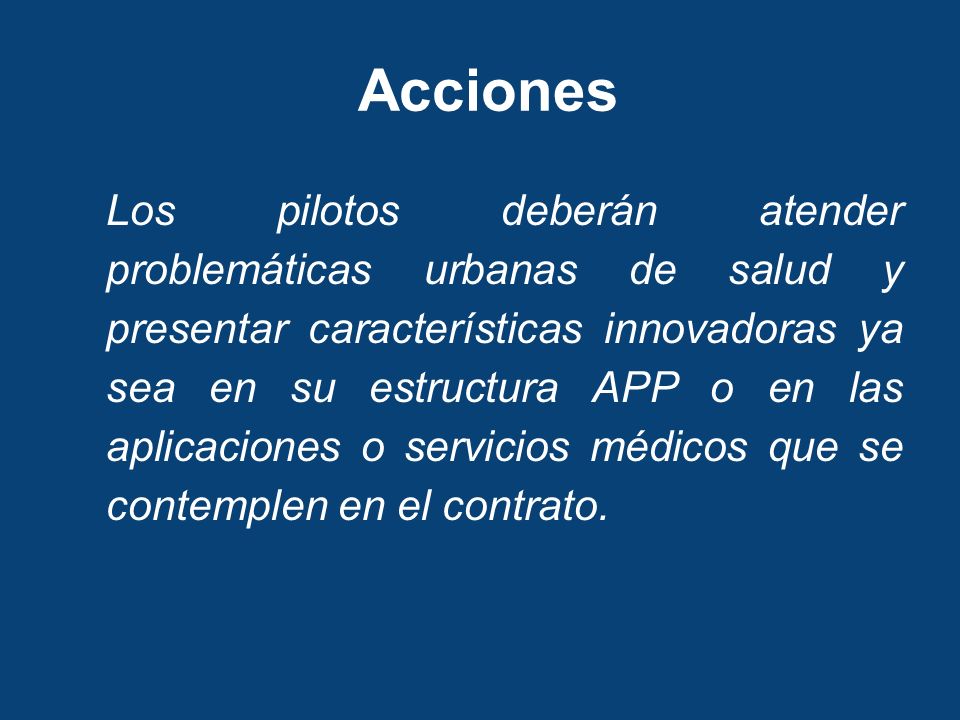 Acciones

Los pilotos deberán atender problemáticas urbanas de salud y presentar características innovadoras ya sea en su estructura APP o en las aplicaciones o servicios médicos que se contemplen en el contrato.